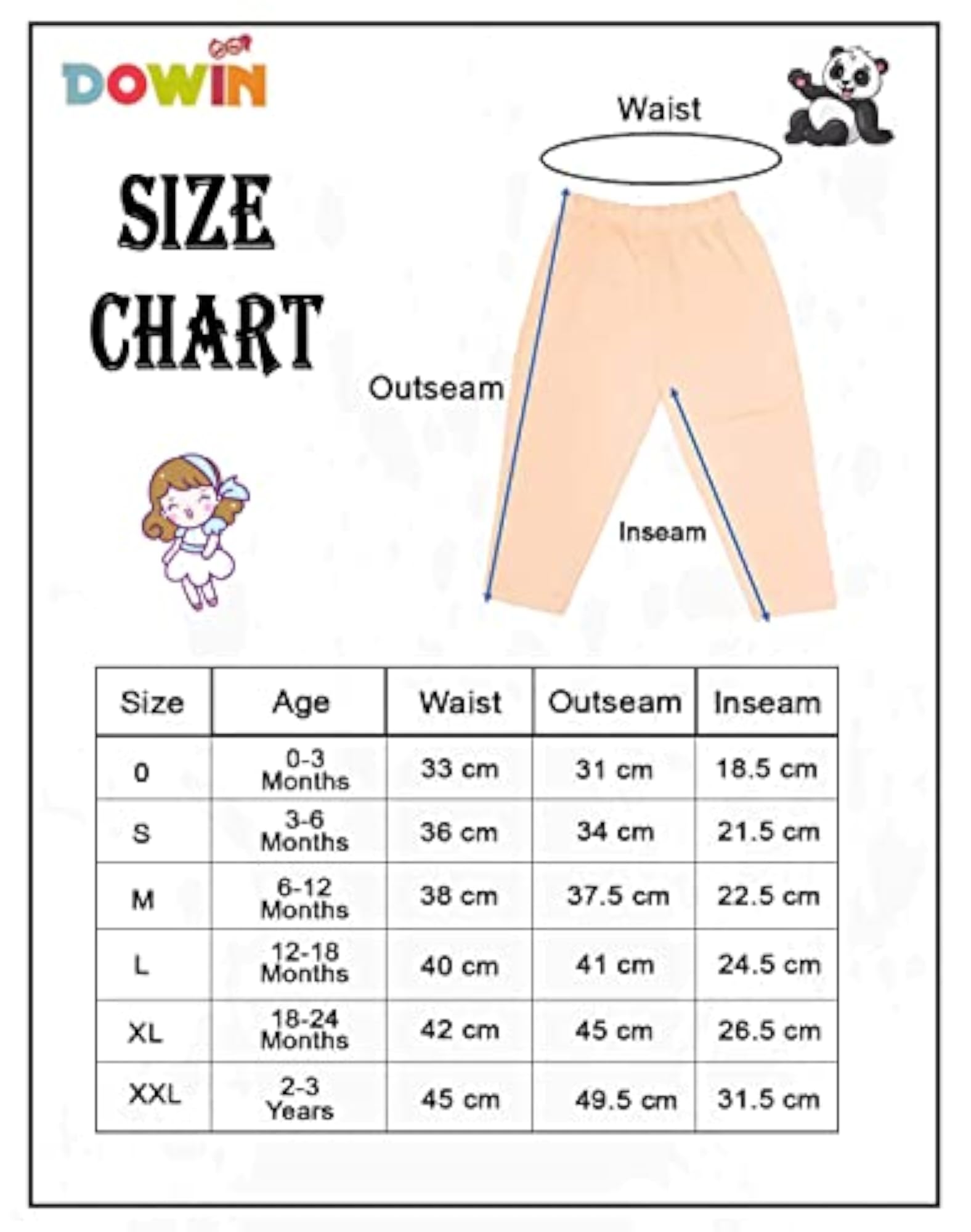 DOWIN

SIZE CHART

Waist

Outseam

Inseam

| Size | Age | Waist | Outseam | Inseam |
|---|---|---|---|---|
| 0 | 0-3 Months | 33 cm | 31 cm | 18.5 cm |
| S | 3-6 Months | 36 cm | 34 cm | 21.5 cm |
| M | 6-12 Months | 38 cm | 37.5 cm | 22.5 cm |
| L | 12-18 Months | 40 cm | 41 cm | 24.5 cm |
| XL | 18-24 Months | 42 cm | 45 cm | 26.5 cm |
| XXL | 2-3 Years | 45 cm | 49.5 cm | 31.5 cm |